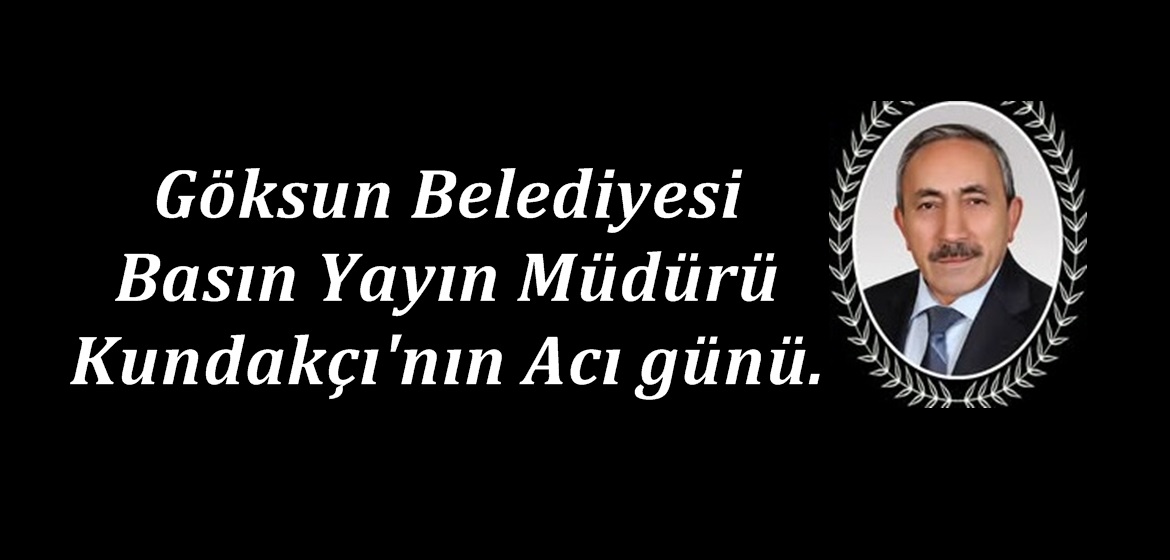 Göksun Belediyesi
Basın Yayın Müdürü
Kundakçı'nın Acı günü.